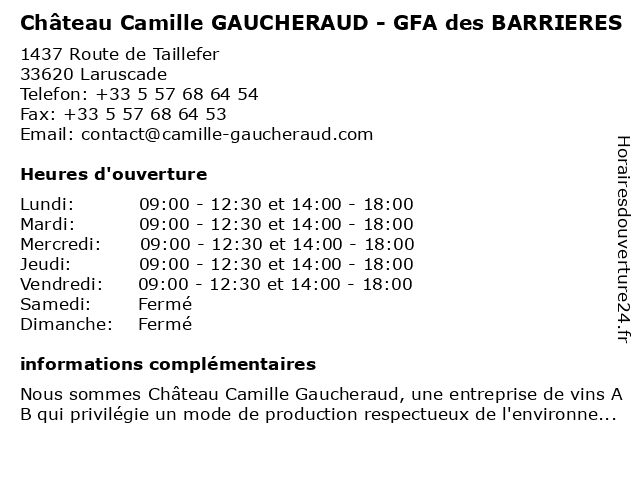 Château Camille GAUCHERAUD - GFA des BARRIERES

1437 Route de Taillefer
33620 Laruscade
Telefon: +33 5 57 68 64 54
Fax: +33 5 57 68 64 53
Email: contact@camille-gaucheraud.com

Heures d'ouverture

Lundi: 09:00 - 12:30 et 14:00 - 18:00
Mardi: 09:00 - 12:30 et 14:00 - 18:00
Mercredi: 09:00 - 12:30 et 14:00 - 18:00
Jeudi: 09:00 - 12:30 et 14:00 - 18:00
Vendredi: 09:00 - 12:30 et 14:00 - 18:00
Samedi: Fermé
Dimanche: Fermé

informations complémentaires

Nous sommes Château Camille Gaucheraud, une entreprise de vins A B qui privilégie un mode de production respectueux de l'environne...

Horairesdouverture24.fr